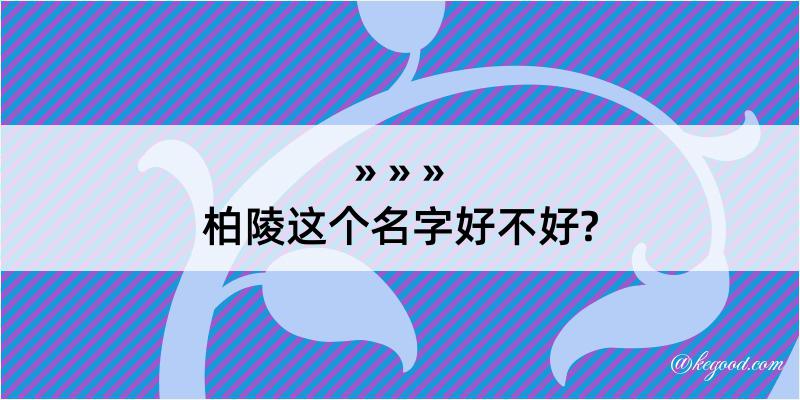 » » »
柏陵这个名字好不好?

@kegood.com